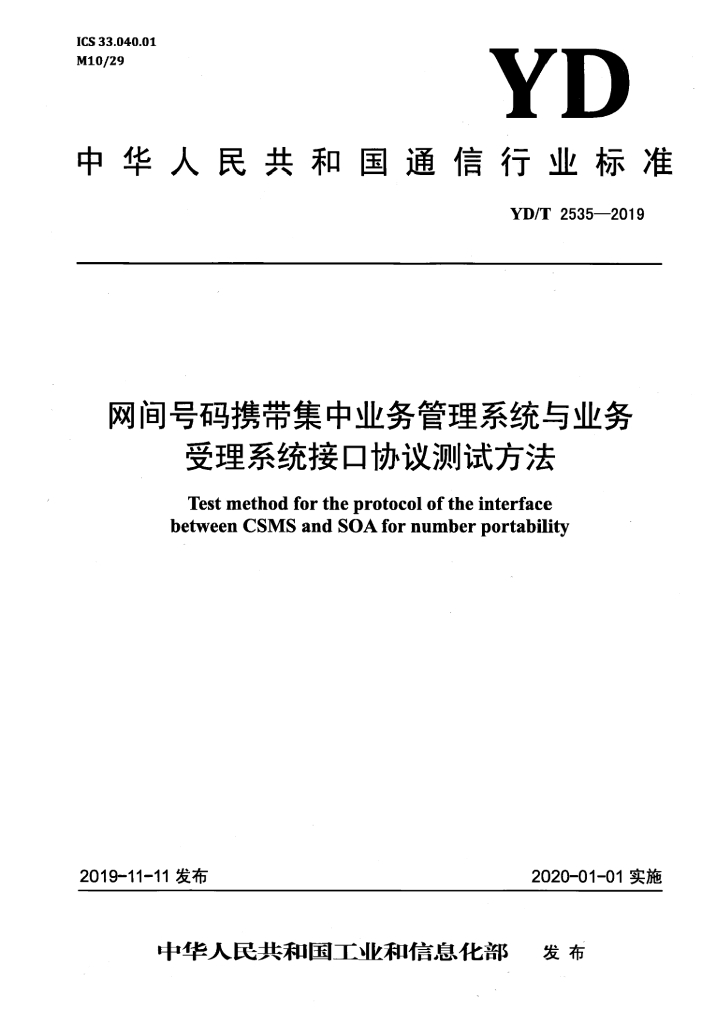 ICS 33.040.01
M10/29

YD

中华人民共和国通信行业标准

YD/T 2535—2019

网间号码携带集中业务管理系统与业务受理系统接口协议测试方法

Test method for the protocol of the interface between CSMS and SOA for number portability

2019-11-11发布 2020-01-01实施

中华人民共和国工业和信息化部 发布